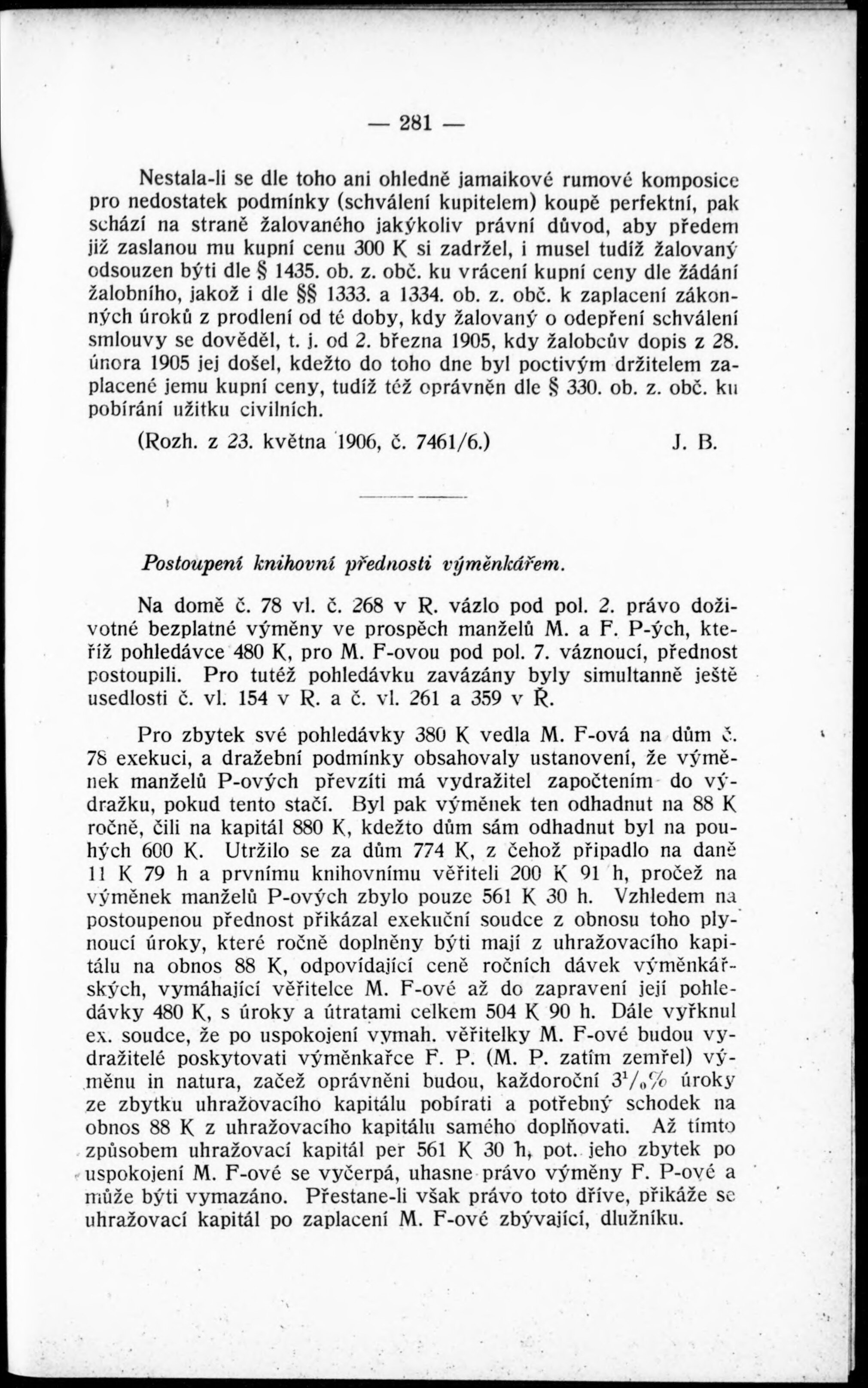 — 281 —

Nestala-li se dle toho ani ohledně jamaikové rumové komposice pro nedostatek podmínky (schválení kupitelem) koupě perfektní, pak schází na straně žalovaného jakýkoliv právní důvod, aby předem již zaslanou mu kupní cenu 300 K si zadržel, i musel tudíž žalovaný odsouzen býti dle § 1435. ob. z. obč. ku vrácení kupní ceny dle žádání žalobního, jakož i dle §§ 1333. a 1334. ob. z. obč. k zaplacení zákonných úroků z prodlení od té doby, kdy žalovaný o odepření schválení smlouvy se dověděl, t. j. od 2. března 1905, kdy žalobcův dopis z 28. února 1905 jej došel, kdežto do toho dne byl poctivým držitelem zaplacené jemu kupní ceny, tudíž též oprávněn dle § 330. ob. z. obč. ku pobírání užitku civilních.

(Rozh. z 23. května 1906, č. 7461/6.) J. B.

Postoupení knihovní přednosti výměnkářem.

Na domě č. 78 vl. č. 268 v R. vázlo pod pol. 2. právo doživotné bezplatné výměny ve prospěch manželů M. a F. P-ých, kteříž pohledávce 480 K, pro M. F-ovou pod pol. 7. váznoucí, přednost postoupili. Pro tutéž pohledávku zavázány byly simultanně ještě usedlosti č. vl. 154 v R. a č. vl. 261 a 359 v Ř.

Pro zbytek své pohledávky 380 K vedla M. F-ová na dům č. 78 exekuci, a dražební podmínky obsahovaly ustanovení, že výměnek manželů P-ových převzíti má vydražitel započtením do výdražku, pokud tento stačí. Byl pak výměnek ten odhadnut na 88 K ročně, čili na kapitál 880 K, kdežto dům sám odhadnut byl na pouhých 600 K. Utržilo se za dům 774 K, z čehož připadlo na daně 11 K 79 h a prvnímu knihovnímu věřiteli 200 K 91 h, pročež na výměnek manželů P-ových zbylo pouze 561 K 30 h. Vzhledem na postoupenou přednost přikázal exekuční soudce z obnosu toho plynoucí úroky, které ročně doplněny býti mají z uhražovacího kapitálu na obnos 88 K, odpovídající ceně ročních dávek výměnkářských, vymáhající věřitelce M. F-ové až do zapravení její pohledávky 480 K, s úroky a útratami celkem 504 K 90 h. Dále vyřknul ex. soudce, že po uspokojení vymah. věřitelky M. F-ové budou vydražitelé poskytovati výměnkařce F. P. (M. P. zatím zemřel) výměnu in natura, začež oprávněni budou, každoroční $3^1/_0\%$ úroky ze zbytku uhražovacího kapitálu pobírati a potřebný schodek na obnos 88 K z uhražovacího kapitálu samého doplňovati. Až tímto způsobem uhražovací kapitál per 561 K 30 h, pot. jeho zbytek po uspokojení M. F-ové se vyčerpá, uhasne právo výměny F. P-ové a může býti vymazáno. Přestane-li však právo toto dříve, přikáže se uhražovací kapitál po zaplacení M. F-ové zbývající, dlužníku.